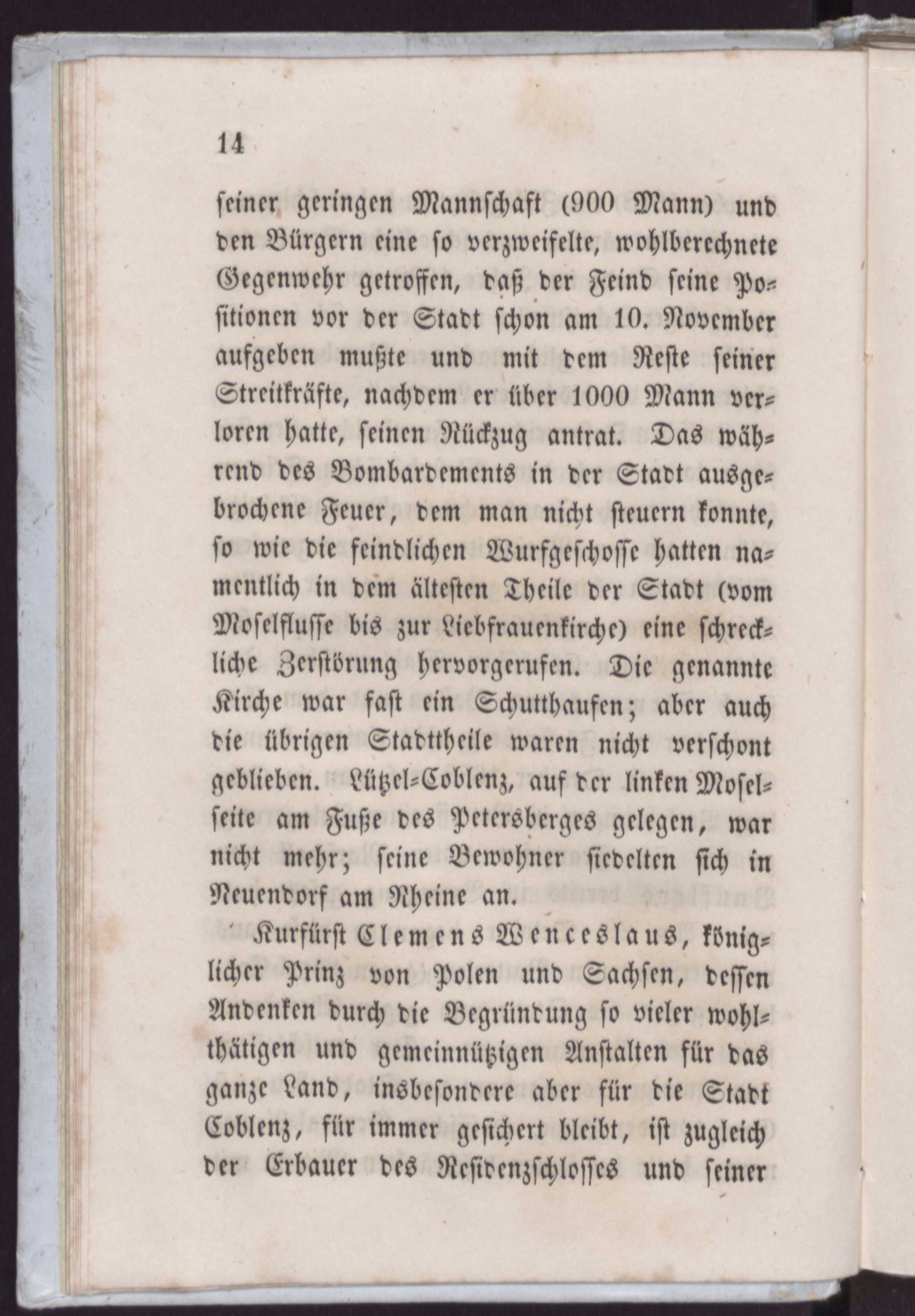 14

seiner geringen Mannschaft (900 Mann) und den Bürgern eine so verzweifelte, wohlberechnete Gegenwehr getroffen, daß der Feind seine Positionen vor der Stadt schon am 10. November aufgeben mußte und mit dem Reste seiner Streitkräfte, nachdem er über 1000 Mann verloren hatte, seinen Rückzug antrat. Das während des Bombardements in der Stadt ausgebrochene Feuer, dem man nicht steuern konnte, so wie die feindlichen Wurfgeschosse hatten namentlich in dem ältesten Theile der Stadt (vom Moselflusse bis zur Liebfrauenkirche) eine schreckliche Zerstörung hervorgerufen. Die genannte Kirche war fast ein Schutthaufen; aber auch die übrigen Stadttheile waren nicht verschont geblieben. Lützel-Coblenz, auf der linken Moselseite am Fuße des Petersberges gelegen, war nicht mehr; seine Bewohner siedelten sich in Neuendorf am Rheine an.

Kurfürst Clemens Wenceslaus, königlicher Prinz von Polen und Sachsen, dessen Andenken durch die Begründung so vieler wohlthätigen und gemeinnützigen Anstalten für das ganze Land, insbesondere aber für die Stadt Coblenz, für immer gesichert bleibt, ist zugleich der Erbauer des Residenzschlosses und seiner